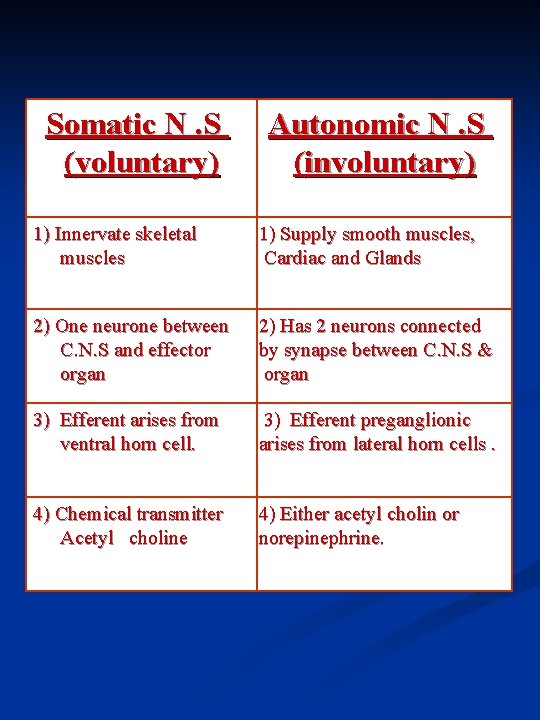 | Somatic N .S (voluntary) | Autonomic N .S (involuntary) |
|---|---|
| 1) Innervate skeletal muscles | 1) Supply smooth muscles, Cardiac and Glands |
| 2) One neurone between C.N.S and effector organ | 2) Has 2 neurons connected by synapse between C.N.S & organ |
| 3) Efferent arises from ventral horn cell. | 3) Efferent preganglionic arises from lateral horn cells . |
| 4) Chemical transmitter Acetyl choline | 4) Either acetyl cholin or norepinephrine. |